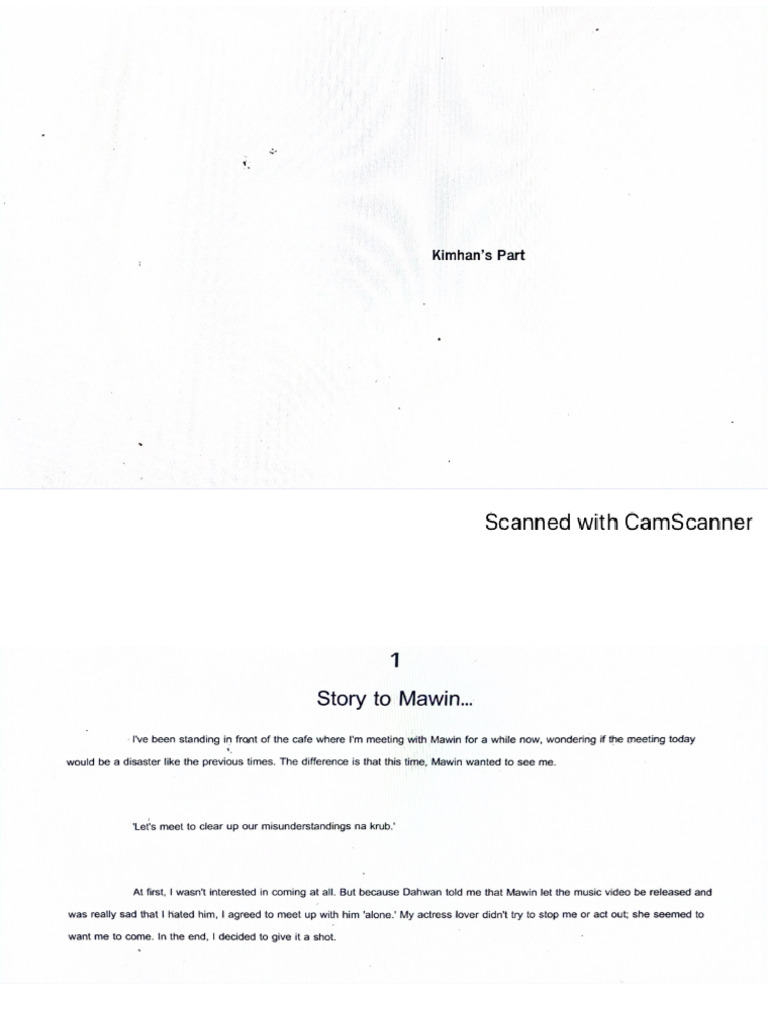 Kimhan's Part

Scanned with CamScanner

1

Story to Mawin...

I've been standing in front of the cafe where I'm meeting with Mawin for a while now, wondering if the meeting today would be a disaster like the previous times. The difference is that this time, Mawin wanted to see me.

'Let's meet to clear up our misunderstandings na krub.'

At first, I wasn't interested in coming at all. But because Dahwan told me that Mawin let the music video be released and was really sad that I hated him, I agreed to meet up with him 'alone.' My actress lover didn't try to stop me or act out; she seemed to want me to come. In the end, I decided to give it a shot.